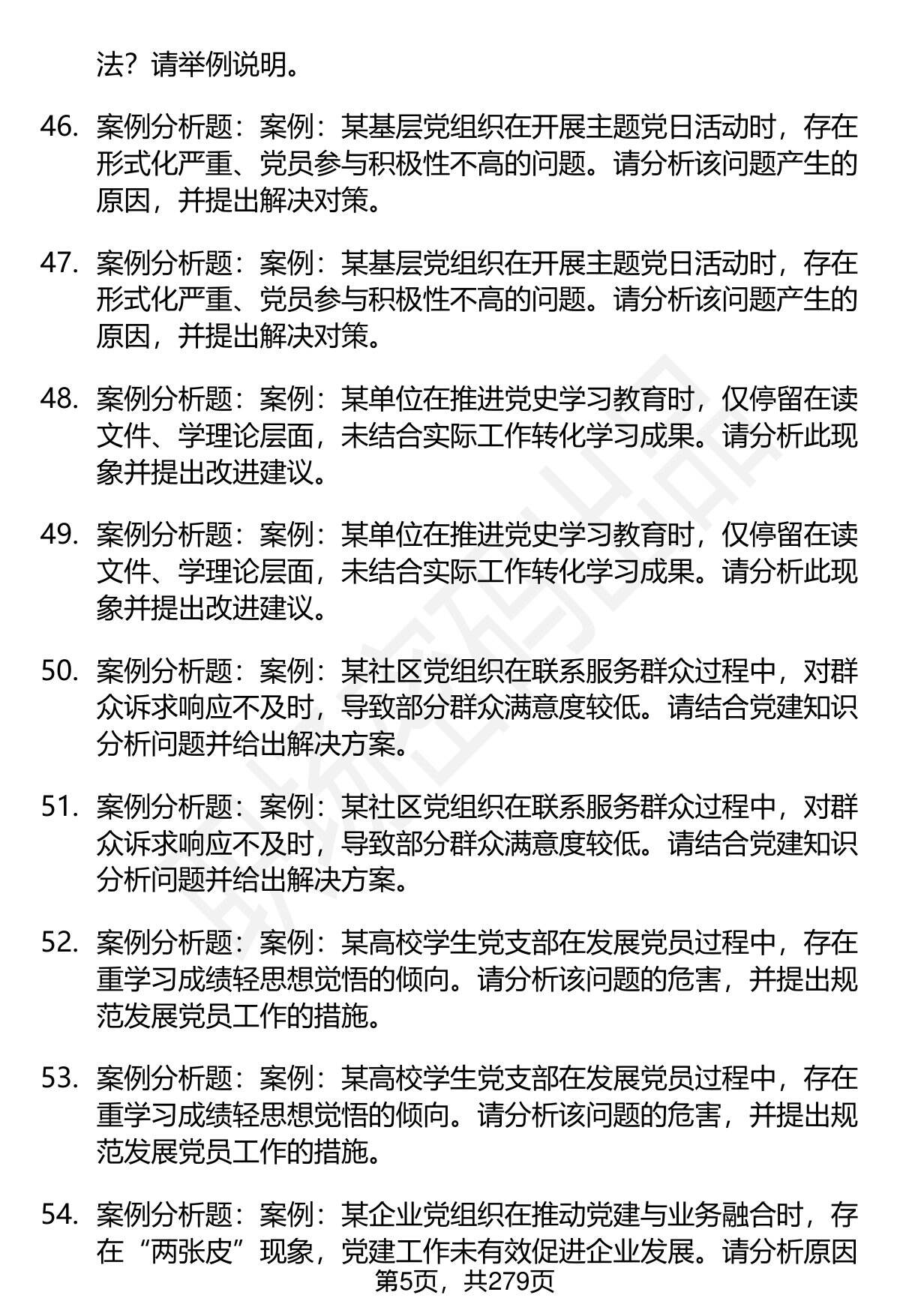 法？请举例说明。

46. 案例分析题：案例：某基层党组织在开展主题党日活动时，存在形式化严重、党员参与积极性不高的问题。请分析该问题产生的原因，并提出解决对策。

47. 案例分析题：案例：某基层党组织在开展主题党日活动时，存在形式化严重、党员参与积极性不高的问题。请分析该问题产生的原因，并提出解决对策。

48. 案例分析题：案例：某单位在推进党史学习教育时，仅停留在读文件、学理论层面，未结合实际工作转化学习成果。请分析此现象并提出改进建议。

49. 案例分析题：案例：某单位在推进党史学习教育时，仅停留在读文件、学理论层面，未结合实际工作转化学习成果。请分析此现象并提出改进建议。

50. 案例分析题：案例：某社区党组织在联系服务群众过程中，对群众诉求响应不及时，导致部分群众满意度较低。请结合党建知识分析问题并给出解决方案。

51. 案例分析题：案例：某社区党组织在联系服务群众过程中，对群众诉求响应不及时，导致部分群众满意度较低。请结合党建知识分析问题并给出解决方案。

52. 案例分析题：案例：某高校学生党支部在发展党员过程中，存在重学习成绩轻思想觉悟的倾向。请分析该问题的危害，并提出规范发展党员工作的措施。

53. 案例分析题：案例：某高校学生党支部在发展党员过程中，存在重学习成绩轻思想觉悟的倾向。请分析该问题的危害，并提出规范发展党员工作的措施。

54. 案例分析题：案例：某企业党组织在推动党建与业务融合时，存在“两张皮”现象，党建工作未有效促进企业发展。请分析原因

第5页，共279页